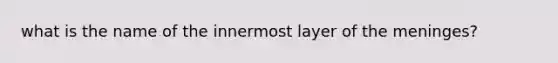 what is the name of the innermost layer of the meninges?